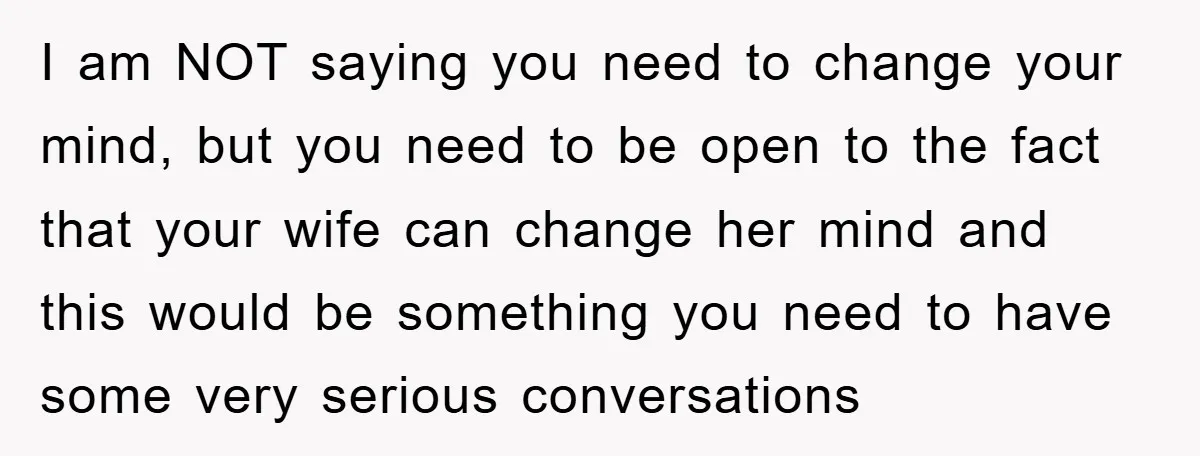 I am NOT saying you need to change your mind, but you need to be open to the fact that your wife can change her mind and this would be something you need to have some very serious conversations